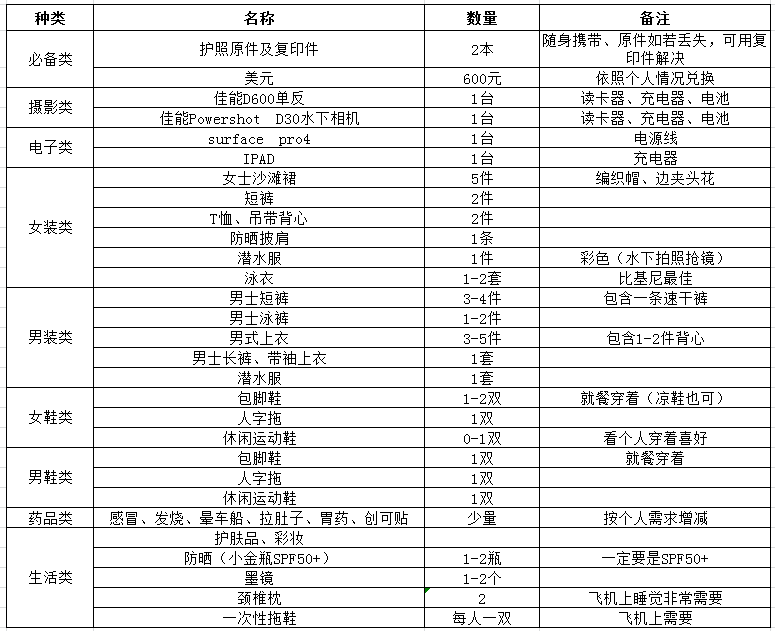 | 种类 | 名称 | 数量 | 备注 |
|---|---|---|---|
| 必备类 | 护照原件及复印件 | 2本 | 随身携带、原件如若丢失，可用复印件解决 |
| | 美元 | 600元 | 依照个人情况兑换 |
| 摄影类 | 佳能D600单反 | 1台 | 读卡器、充电器、电池 |
| | 佳能Powershot D30水下相机 | 1台 | 读卡器、充电器、电池 |
| 电子类 | surface pro4 | 1台 | 电源线 |
| | IPAD | 1台 | 充电器 |
| 女装类 | 女士沙滩裙 | 5件 | 编织帽、边夹头花 |
| | 短裤 | 2件 | |
| | T恤、吊带背心 | 2件 | |
| | 防晒披肩 | 1条 | |
| | 潜水服 | 1件 | 彩色（水下拍照抢镜） |
| | 泳衣 | 1-2套 | 比基尼最佳 |
| 男装类 | 男士短裤 | 3-4件 | 包含一条速干裤 |
| | 男士泳裤 | 1-2件 | |
| | 男式上衣 | 3-5件 | 包含1-2件背心 |
| | 男士长裤、带袖上衣 | 1套 | |
| | 潜水服 | 1套 | |
| 女鞋类 | 包脚鞋 | 1-2双 | 就餐穿着（凉鞋也可） |
| | 人字拖 | 1双 | |
| | 休闲运动鞋 | 0-1双 | 看个人穿着喜好 |
| 男鞋类 | 包脚鞋 | 1双 | 就餐穿着 |
| | 人字拖 | 1双 | |
| | 休闲运动鞋 | 1双 | |
| 药品类 | 感冒、发烧、晕车船、拉肚子、胃药、创可贴 | 少量 | 按个人需求增减 |
| 生活类 | 护肤品、彩妆 | | |
| | 防晒（小金瓶SPF50+） | 1-2瓶 | 一定要是SPF50+ |
| | 墨镜 | 1-2个 | |
| | 颈椎枕 | 2 | 飞机上睡觉非常需要 |
| | 一次性拖鞋 | 每人一双 | 飞机上需要 |